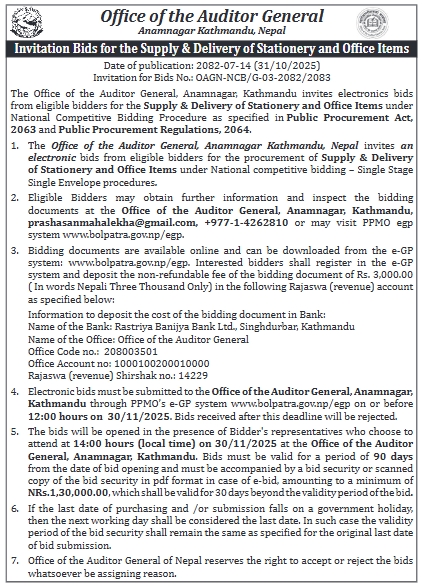 Office of the Auditor General
Anamnagar Kathmandu, Nepal

Invitation Bids for the Supply & Delivery of Stationery and Office Items

Date of publication: 2082-07-14 (31/10/2025)
Invitation for Bids No.: OAGN-NCB/G-03-2082/2083

The Office of the Auditor General, Anamnagar, Kathmandu invites electronics bids from eligible bidders for the Supply & Delivery of Stationery and Office Items under National Competitive Bidding Procedure as specified in Public Procurement Act, 2063 and Public Procurement Regulations, 2064.

1. The Office of the Auditor General, Anamnagar Kathmandu, Nepal invites an electronic bids from eligible bidders for the procurement of Supply & Delivery of Stationery and Office Items under National competitive bidding – Single Stage Single Envelope procedures.

2. Eligible Bidders may obtain further information and inspect the bidding documents at the Office of the Auditor General, Anamnagar, Kathmandu, prashasanmahalekha@gmail.com, +977-1-4262810 or may visit PPMO egp system www.bolpatra.gov.np/egp.

3. Bidding documents are available online and can be downloaded from the e-GP system: www.bolpatra.gov.np/egp. Interested bidders shall register in the e-GP system and deposit the non-refundable fee of the bidding document of Rs. 3,000.00 ( In words Nepali Three Thousand Only) in the following Rajaswa (revenue) account as specified below:
Information to deposit the cost of the bidding document in Bank:
Name of the Bank: Rastriya Banijya Bank Ltd., Singhdurbar, Kathmandu
Name of the Office: Office of the Auditor General
Office Code no.: 208003501
Office Account no: 1000100200010000
Rajaswa (revenue) Shirshak no.: 14229

4. Electronic bids must be submitted to the Office of the Auditor General, Anamnagar, Kathmandu through PPMO's e-GP system www.bolpatra.gov.np/egp on or before 12:00 hours on 30/11/2025. Bids received after this deadline will be rejected.

5. The bids will be opened in the presence of Bidder's representatives who choose to attend at 14:00 hours (local time) on 30/11/2025 at the Office of the Auditor General, Anamnagar, Kathmandu. Bids must be valid for a period of 90 days from the date of bid opening and must be accompanied by a bid security or scanned copy of the bid security in pdf format in case of e-bid, amounting to a minimum of NRs.1,30,000.00, which shall be valid for 30 days beyond the validity period of the bid.

6. If the last date of purchasing and /or submission falls on a government holiday, then the next working day shall be considered the last date. In such case the validity period of the bid security shall remain the same as specified for the original last date of bid submission.

7. Office of the Auditor General of Nepal reserves the right to accept or reject the bids whatsoever be assigning reason.